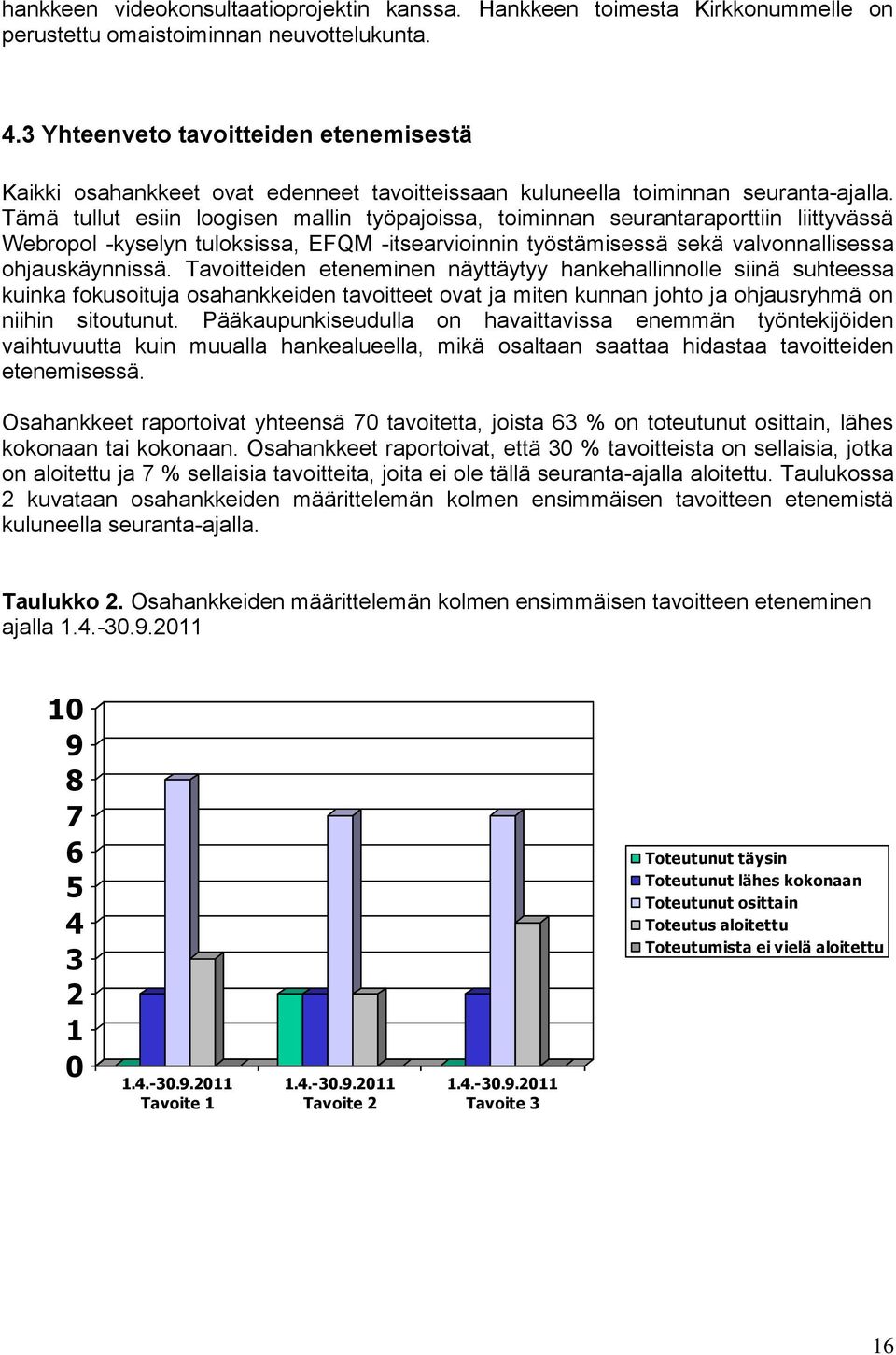 hankkeen videokonsultaatioprojektin kanssa. Hankkeen toimesta Kirkkonummelle on perustettu omaistoiminnan neuvottelukunta.

4.3 Yhteenveto tavoitteiden etenemisestä

Kaikki osahankkeet ovat edenneet tavoitteissaan kuluneella toiminnan seuranta-ajalla. Tämä tullut esiin loogisen mallin työpajoissa, toiminnan seurantaraporttiin liittyvässä Webropol -kyselyn tuloksissa, EFQM -itsearvioinnin työstämisessä sekä valvonnallisessa ohjauskäynnissä. Tavoitteiden eteneminen näyttäytyy hankehallinnolle siinä suhteessa kuinka fokusoituja osahankkeiden tavoitteet ovat ja miten kunnan johto ja ohjausryhmä on niihin sitoutunut. Pääkaupunkiseudulla on havaittavissa enemmän työntekijöiden vaihtuvuutta kuin muualla hankealueella, mikä osaltaan saattaa hidastaa tavoitteiden etenemisessä.

Osahankkeet raportoivat yhteensä 70 tavoitetta, joista 63 % on toteutunut osittain, lähes kokonaan tai kokonaan. Osahankkeet raportoivat, että 30 % tavoitteista on sellaisia, jotka on aloitettu ja 7 % sellaisia tavoitteita, joita ei ole tällä seuranta-ajalla aloitettu. Taulukossa 2 kuvataan osahankkeiden määrittelemän kolmen ensimmäisen tavoitteen etenemistä kuluneella seuranta-ajalla.

Taulukko 2. Osahankkeiden määrittelemän kolmen ensimmäisen tavoitteen eteneminen ajalla 1.4.-30.9.2011

10
9
8
7
6
5
4
3
2
1
0

1.4.-30.9.2011 Tavoite 1
1.4.-30.9.2011 Tavoite 2
1.4.-30.9.2011 Tavoite 3

Toteutunut täysin
Toteutunut lähes kokonaan
Toteutunut osittain
Toteutus aloitettu
Toteutumista ei vielä aloitettu

16